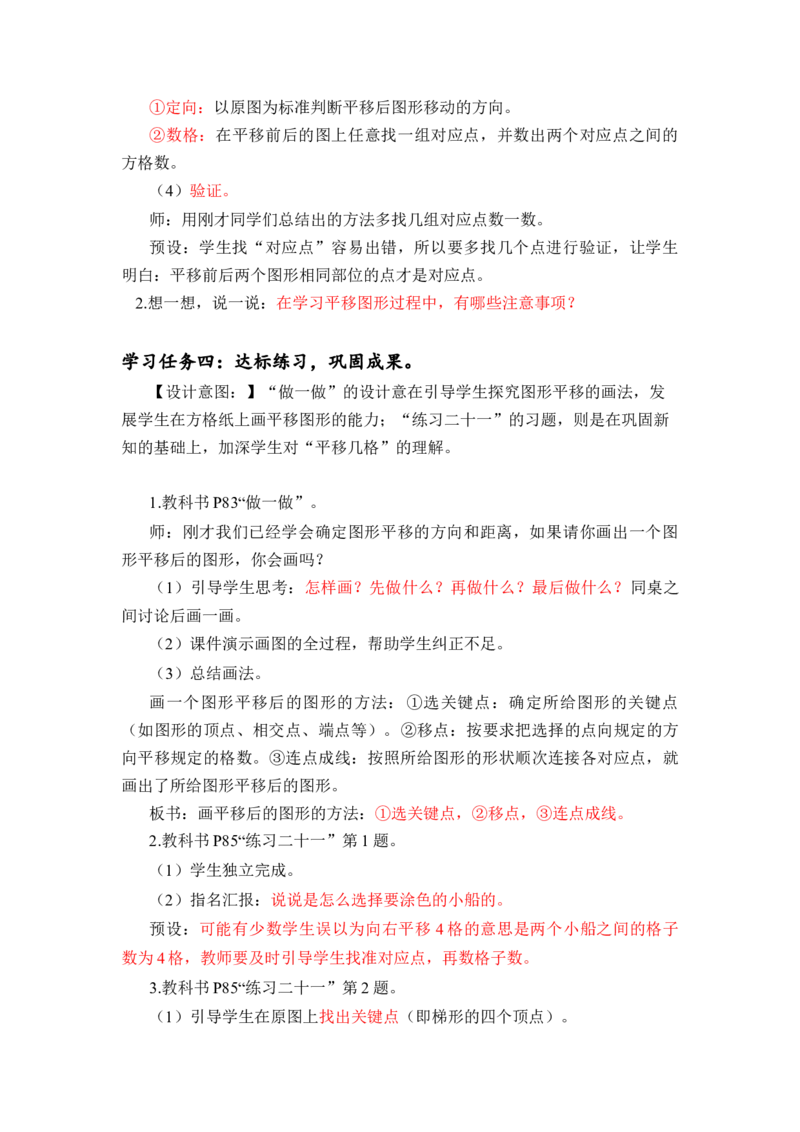 ①定向：以原图为标准判断平移后图形移动的方向。

②数格：在平移前后的图上任意找一组对应点，并数出两个对应点之间的方格数。

（4）验证。

师：用刚才同学们总结出的方法多找几组对应点数一数。

预设：学生找“对应点”容易出错，所以要多找几个点进行验证，让学生明白：平移前后两个图形相同部位的点才是对应点。

2.想一想，说一说：在学习平移图形过程中，有哪些注意事项？

学习任务四：达标练习，巩固成果。

【设计意图：】“做一做”的设计意在引导学生探究图形平移的画法，发展学生在方格纸上画平移图形的能力；“练习二十一”的习题，则是在巩固新知的基础上，加深学生对“平移几格”的理解。

1.教科书P83“做一做”。

师：刚才我们已经学会确定图形平移的方向和距离，如果请你画出一个图形平移后的图形，你会画吗？

（1）引导学生思考：怎样画？先做什么？再做什么？最后做什么？同桌之间讨论后画一画。

（2）课件演示画图的全过程，帮助学生纠正不足。

（3）总结画法。

画一个图形平移后的图形的方法：①选关键点：确定所给图形的关键点（如图形的顶点、相交点、端点等）。②移点：按要求把选择的点向规定的方向平移规定的格数。③连点成线：按照所给图形的形状顺次连接各对应点，就画出了所给图形平移后的图形。

板书：画平移后的图形的方法：①选关键点，②移点，③连点成线。

2.教科书P85“练习二十一”第1题。

（1）学生独立完成。

（2）指名汇报：说说是怎么选择要涂色的小船的。

预设：可能有少数学生误以为向右平移4格的意思是两个小船之间的格子数为4格，教师要及时引导学生找准对应点，再数格子数。

3.教科书P85“练习二十一”第2题。

（1）引导学生在原图上找出关键点（即梯形的四个顶点）。